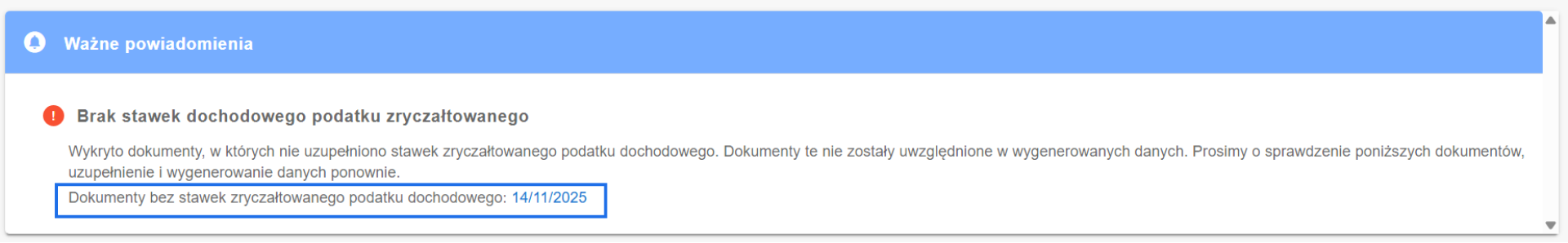 Ważne powiadomienia

Brak stawek dochodowego podatku zryczałtowanego

Wykryto dokumenty, w których nie uzupełniono stawek zryczałtowanego podatku dochodowego. Dokumenty te nie zostały uwzględnione w wygenerowanych danych. Prosimy o sprawdzenie poniższych dokumentów, uzupełnienie i wygenerowanie danych ponownie.

Dokumenty bez stawek zryczałtowanego podatku dochodowego: 14/11/2025